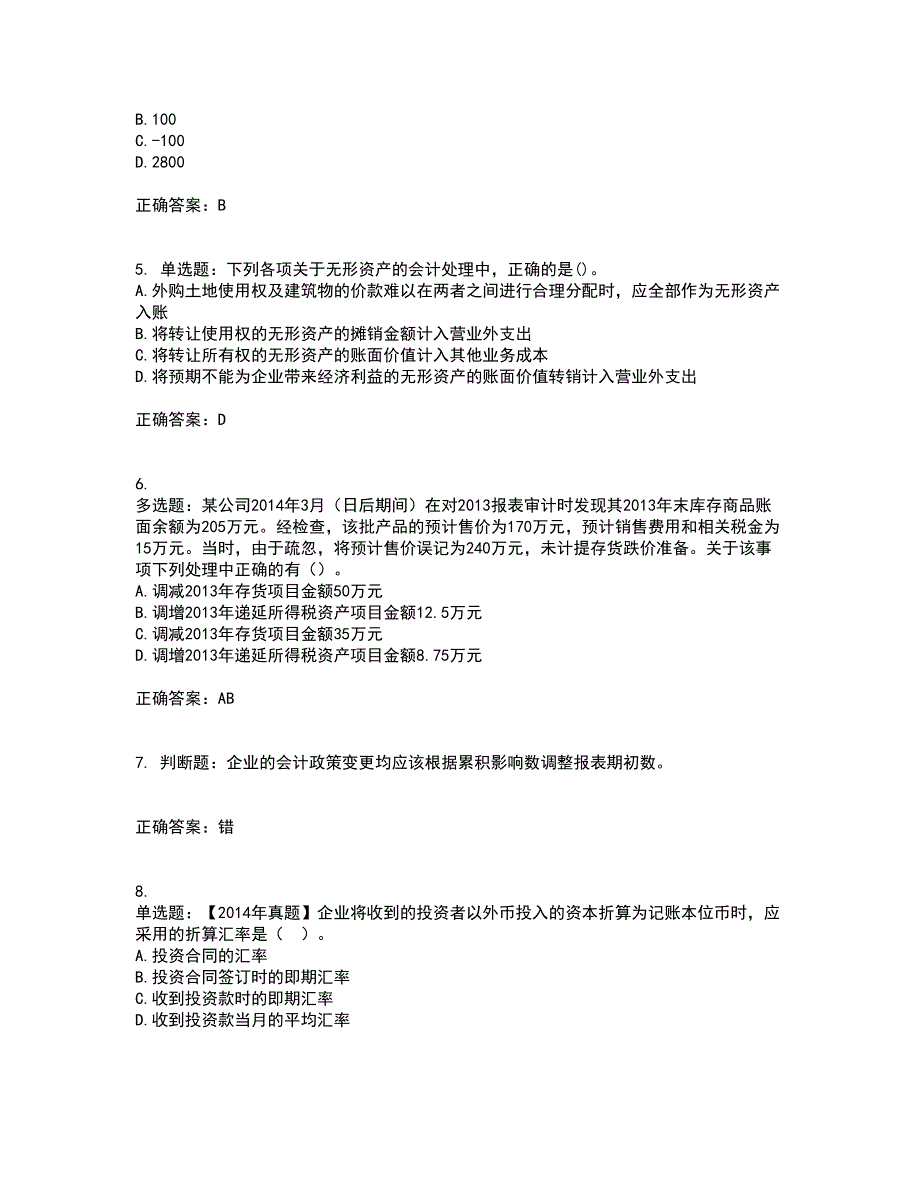 B. 100
C. -100
D. 2800

正确答案：B

5. 单选题：下列各项关于无形资产的会计处理中，正确的是()。
A. 外购土地使用权及建筑物的价款难以在两者之间进行合理分配时，应全部作为无形资产入账
B. 将转让使用权的无形资产的摊销金额计入营业外支出
C. 将转让所有权的无形资产的账面价值计入其他业务成本
D. 将预期不能为企业带来经济利益的无形资产的账面价值转销计入营业外支出

正确答案：D

6.
多选题：某公司2014年3月（日后期间）在对2013报表审计时发现其2013年末库存商品账面余额为205万元。经检查，该批产品的预计售价为170万元，预计销售费用和相关税金为15万元。当时，由于疏忽，将预计售价误记为240万元，未计提存货跌价准备。关于该事项下列处理中正确的有（）。
A. 调减2013年存货项目金额50万元
B. 调增2013年递延所得税资产项目金额12.5万元
C. 调减2013年存货项目金额35万元
D. 调增2013年递延所得税资产项目金额8.75万元

正确答案：AB

7. 判断题：企业的会计政策变更均应该根据累积影响数调整报表期初数。

正确答案：错

8.
单选题：【2014年真题】企业将收到的投资者以外币投入的资本折算为记账本位币时，应采用的折算汇率是（  ）。
A. 投资合同的汇率
B. 投资合同签订时的即期汇率
C. 收到投资款时的即期汇率
D. 收到投资款当月的平均汇率